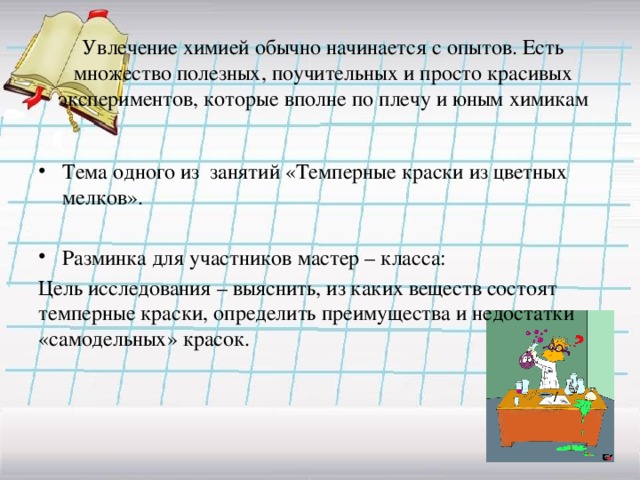 Увлечение химией обычно начинается с опытов. Есть множество полезных, поучительных и просто красивых экспериментов, которые вполне по плечу и юным химикам

• Тема одного из занятий «Темперные краски из цветных мелков».

• Разминка для участников мастер – класса:

Цель исследования – выяснить, из каких веществ состоят темперные краски, определить преимущества и недостатки «самодельных» красок.